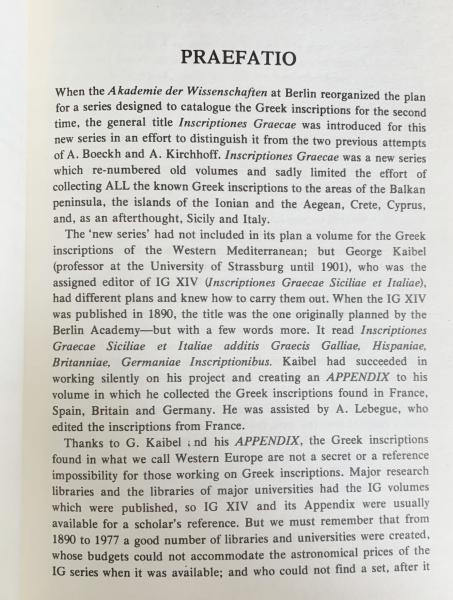 PRAEFATIO

When the Akademie der Wissenschaften at Berlin reorganized the plan for a series designed to catalogue the Greek inscriptions for the second time, the general title Inscriptiones Graecae was introduced for this new series in an effort to distinguish it from the two previous attempts of A. Boeckh and A. Kirchhoff. Inscriptiones Graecae was a new series which re-numbered old volumes and sadly limited the effort of collecting ALL the known Greek inscriptions to the areas of the Balkan peninsula, the islands of the Ionian and the Aegean, Crete, Cyprus, and, as an afterthought, Sicily and Italy.

The 'new series' had not included in its plan a volume for the Greek inscriptions of the Western Mediterranean; but George Kaibel (professor at the University of Strassburg until 1901), who was the assigned editor of IG XIV (Inscriptiones Graecae Siciliae et Italiae), had different plans and knew how to carry them out. When the IG XIV was published in 1890, the title was the one originally planned by the Berlin Academy—but with a few words more. It read Inscriptiones Graecae Siciliae et Italiae additis Graecis Galliae, Hispaniae, Britanniae, Germaniae Inscriptionibus. Kaibel had succeeded in working silently on his project and creating an APPENDIX to his volume in which he collected the Greek inscriptions found in France, Spain, Britain and Germany. He was assisted by A. Lebegue, who edited the inscriptions from France.

Thanks to G. Kaibel ; nd his APPENDIX, the Greek inscriptions found in what we call Western Europe are not a secret or a reference impossibility for those working on Greek inscriptions. Major research libraries and the libraries of major universities had the IG volumes which were published, so IG XIV and its Appendix were usually available for a scholar's reference. But we must remember that from 1890 to 1977 a good number of libraries and universities were created, whose budgets could not accommodate the astronomical prices of the IG series when it was available; and who could not find a set, after it